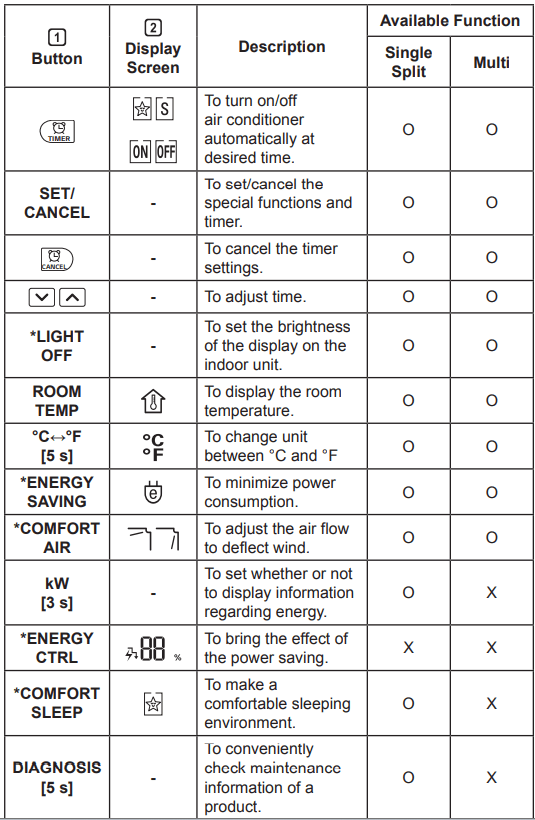 | 1 Button | 2 Display Screen | Description | Available Function: Single Split | Available Function: Multi |
|---|---|---|---|---|
| TIMER | S ON OFF | To turn on/off air conditioner automatically at desired time. | O | O |
| SET/ CANCEL | - | To set/cancel the special functions and timer. | O | O |
| CANCEL | - | To cancel the timer settings. | O | O |
| | - | To adjust time. | O | O |
| *LIGHT OFF | - | To set the brightness of the display on the indoor unit. | O | O |
| ROOM TEMP | | To display the room temperature. | O | O |
| °C↔°F [5 s] | °C °F | To change unit between °C and °F | O | O |
| *ENERGY SAVING | e | To minimize power consumption. | O | O |
| *COMFORT AIR | | To adjust the air flow to deflect wind. | O | O |
| kW [3 s] | - | To set whether or not to display information regarding energy. | O | X |
| *ENERGY CTRL | 88 % | To bring the effect of the power saving. | X | X |
| *COMFORT SLEEP | | To make a comfortable sleeping environment. | O | X |
| DIAGNOSIS [5 s] | - | To conveniently check maintenance information of a product. | O | X |